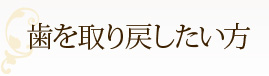 歯を取り戻したい方